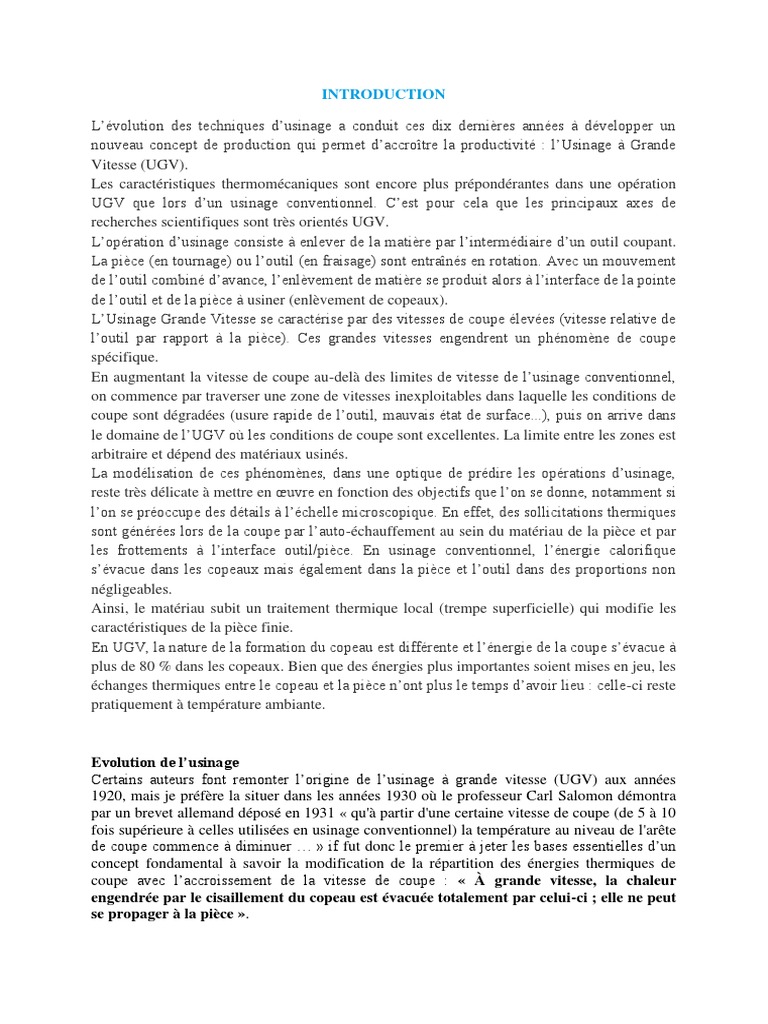 INTRODUCTION

L'évolution des techniques d'usinage a conduit ces dix dernières années à développer un nouveau concept de production qui permet d'accroître la productivité : l'Usinage à Grande Vitesse (UGV).
Les caractéristiques thermomécaniques sont encore plus prépondérantes dans une opération UGV que lors d'un usinage conventionnel. C'est pour cela que les principaux axes de recherches scientifiques sont très orientés UGV.
L'opération d'usinage consiste à enlever de la matière par l'intermédiaire d'un outil coupant. La pièce (en tournage) ou l'outil (en fraisage) sont entraînés en rotation. Avec un mouvement de l'outil combiné d'avance, l'enlèvement de matière se produit alors à l'interface de la pointe de l'outil et de la pièce à usiner (enlèvement de copeaux).
L'Usinage Grande Vitesse se caractérise par des vitesses de coupe élevées (vitesse relative de l'outil par rapport à la pièce). Ces grandes vitesses engendrent un phénomène de coupe spécifique.
En augmentant la vitesse de coupe au-delà des limites de vitesse de l'usinage conventionnel, on commence par traverser une zone de vitesses inexploitables dans laquelle les conditions de coupe sont dégradées (usure rapide de l'outil, mauvais état de surface...), puis on arrive dans le domaine de l'UGV où les conditions de coupe sont excellentes. La limite entre les zones est arbitraire et dépend des matériaux usinés.
La modélisation de ces phénomènes, dans une optique de prédire les opérations d'usinage, reste très délicate à mettre en œuvre en fonction des objectifs que l'on se donne, notamment si l'on se préoccupe des détails à l'échelle microscopique. En effet, des sollicitations thermiques sont générées lors de la coupe par l'auto-échauffement au sein du matériau de la pièce et par les frottements à l'interface outil/pièce. En usinage conventionnel, l'énergie calorifique s'évacue dans les copeaux mais également dans la pièce et l'outil dans des proportions non négligeables.
Ainsi, le matériau subit un traitement thermique local (trempe superficielle) qui modifie les caractéristiques de la pièce finie.
En UGV, la nature de la formation du copeau est différente et l'énergie de la coupe s'évacue à plus de 80 % dans les copeaux. Bien que des énergies plus importantes soient mises en jeu, les échanges thermiques entre le copeau et la pièce n'ont plus le temps d'avoir lieu : celle-ci reste pratiquement à température ambiante.

Evolution de l'usinage
Certains auteurs font remonter l'origine de l'usinage à grande vitesse (UGV) aux années 1920, mais je préfère la situer dans les années 1930 où le professeur Carl Salomon démontra par un brevet allemand déposé en 1931 « qu'à partir d'une certaine vitesse de coupe (de 5 à 10 fois supérieure à celles utilisées en usinage conventionnel) la température au niveau de l'arête de coupe commence à diminuer … » if fut donc le premier à jeter les bases essentielles d'un concept fondamental à savoir la modification de la répartition des énergies thermiques de coupe avec l'accroissement de la vitesse de coupe : « À grande vitesse, la chaleur engendrée par le cisaillement du copeau est évacuée totalement par celui-ci ; elle ne peut se propager à la pièce ».